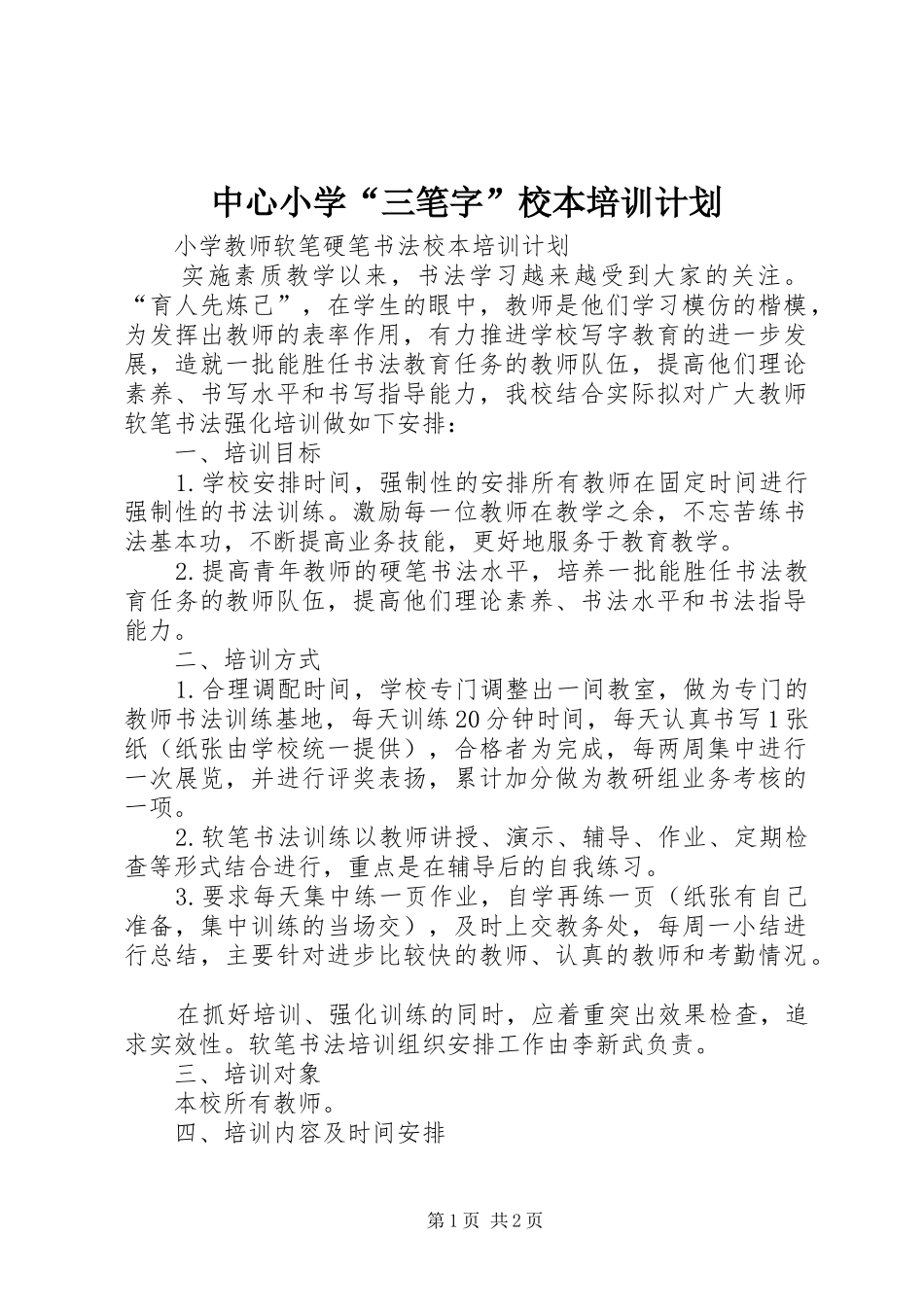 中心小学“三笔字”校本培训计划

小学教师软笔硬笔书法校本培训计划

实施素质教学以来，书法学习越来越受到大家的关注。“育人先炼己”，在学生的眼中，教师是他们学习模仿的楷模，为发挥出教师的表率作用，有力推进学校写字教育的进一步发展，造就一批能胜任书法教育任务的教师队伍，提高他们理论素养、书写水平和书写指导能力，我校结合实际拟对广大教师软笔书法强化培训做如下安排：

一、培训目标

1.学校安排时间，强制性的安排所有教师在固定时间进行强制性的书法训练。激励每一位教师在教学之余，不忘苦练书法基本功，不断提高业务技能，更好地服务于教育教学。

2.提高青年教师的硬笔书法水平，培养一批能胜任书法教育任务的教师队伍，提高他们理论素养、书法水平和书法指导能力。

二、培训方式

1.合理调配时间，学校专门调整出一间教室，做为专门的教师书法训练基地，每天训练20分钟时间，每天认真书写1张纸（纸张由学校统一提供），合格者为完成，每两周集中进行一次展览，并进行评奖表扬，累计加分做为教研组业务考核的一项。

2.软笔书法训练以教师讲授、演示、辅导、作业、定期检查等形式结合进行，重点是在辅导后的自我练习。

3.要求每天集中练一页作业，自学再练一页（纸张有自己准备，集中训练的当场交），及时上交教务处，每周一小结进行总结，主要针对进步比较快的教师、认真的教师和考勤情况。

在抓好培训、强化训练的同时，应着重突出效果检查，追求实效性。软笔书法培训组织安排工作由李新武负责。

三、培训对象

本校所有教师。

四、培训内容及时间安排

第1页 共2页